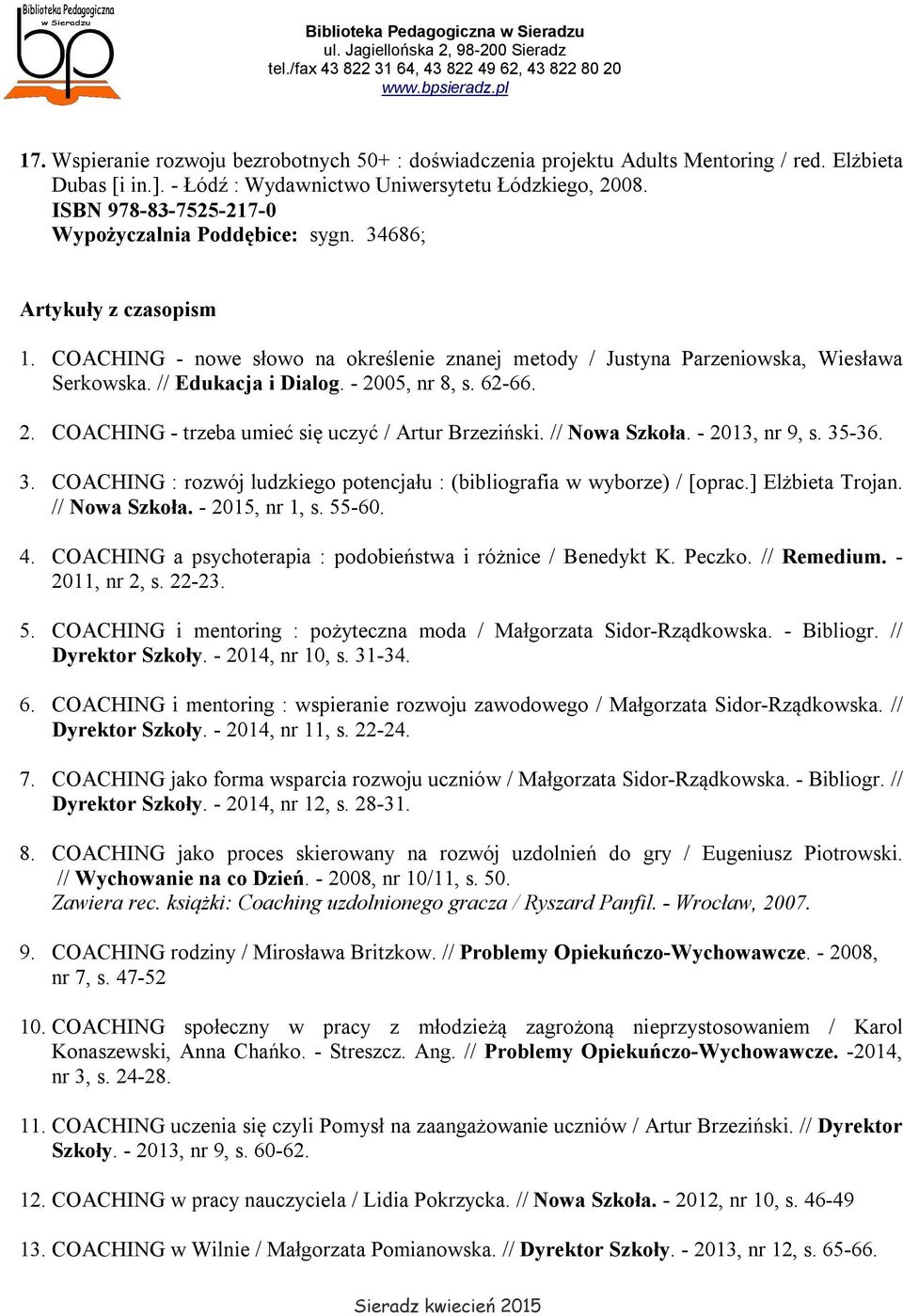 Biblioteka Pedagogiczna w Sieradzu
bp

Biblioteka Pedagogiczna w Sieradzu
ul. Jagiellońska 2, 98-200 Sieradz
tel./fax 43 822 31 64, 43 822 49 62, 43 822 80 20
www.bpsieradz.pl

17. Wspieranie rozwoju bezrobotnych 50+ : doświadczenia projektu Adults Mentoring / red. Elżbieta Dubas [i in.]. - Łódź : Wydawnictwo Uniwersytetu Łódzkiego, 2008.
ISBN 978-83-7525-217-0
Wypożyczalnia Poddębice: sygn. 34686;

Artykuły z czasopism

1. COACHING - nowe słowo na określenie znanej metody / Justyna Parzeniowska, Wiesława Serkowska. // Edukacja i Dialog. - 2005, nr 8, s. 62-66.

2. COACHING - trzeba umieć się uczyć / Artur Brzeziński. // Nowa Szkoła. - 2013, nr 9, s. 35-36.

3. COACHING : rozwój ludzkiego potencjału : (bibliografia w wyborze) / [oprac.] Elżbieta Trojan. // Nowa Szkoła. - 2015, nr 1, s. 55-60.

4. COACHING a psychoterapia : podobieństwa i różnice / Benedykt K. Peczko. // Remedium. - 2011, nr 2, s. 22-23.

5. COACHING i mentoring : pożyteczna moda / Małgorzata Sidor-Rządkowska. - Bibliogr. // Dyrektor Szkoły. - 2014, nr 10, s. 31-34.

6. COACHING i mentoring : wspieranie rozwoju zawodowego / Małgorzata Sidor-Rządkowska. // Dyrektor Szkoły. - 2014, nr 11, s. 22-24.

7. COACHING jako forma wsparcia rozwoju uczniów / Małgorzata Sidor-Rządkowska. - Bibliogr. // Dyrektor Szkoły. - 2014, nr 12, s. 28-31.

8. COACHING jako proces skierowany na rozwój uzdolnień do gry / Eugeniusz Piotrowski. // Wychowanie na co Dzień. - 2008, nr 10/11, s. 50.
Zawiera rec. książki: Coaching uzdolnionego gracza / Ryszard Panfil. - Wrocław, 2007.

9. COACHING rodziny / Mirosława Britzkow. // Problemy Opiekuńczo-Wychowawcze. - 2008, nr 7, s. 47-52

10. COACHING społeczny w pracy z młodzieżą zagrożoną nieprzystosowaniem / Karol Konaszewski, Anna Chańko. - Streszcz. Ang. // Problemy Opiekuńczo-Wychowawcze. -2014, nr 3, s. 24-28.

11. COACHING uczenia się czyli Pomysł na zaangażowanie uczniów / Artur Brzeziński. // Dyrektor Szkoły. - 2013, nr 9, s. 60-62.

12. COACHING w pracy nauczyciela / Lidia Pokrzycka. // Nowa Szkoła. - 2012, nr 10, s. 46-49

13. COACHING w Wilnie / Małgorzata Pomianowska. // Dyrektor Szkoły. - 2013, nr 12, s. 65-66.

Sieradz kwiecień 2015